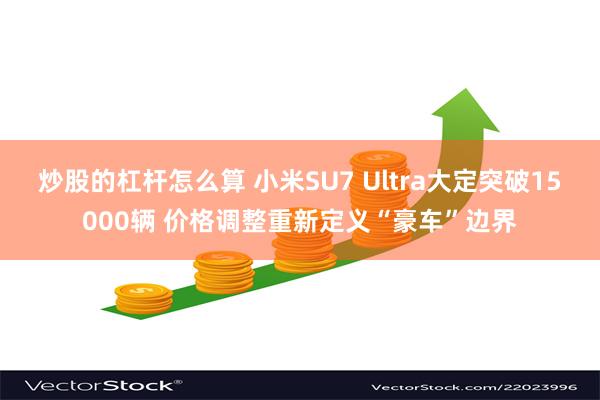 炒股的杠杆怎么算 小米SU7 Ultra大定突破15000辆 价格调整重新定义“豪车”边界

VectorStock®

VectorStock.com/22023996